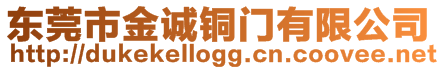 东莞市金诚铜门有限公司
http://dukekellogg.cn.coovee.net